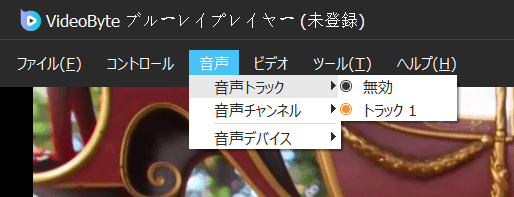 VideoByte ブルーレイプレイヤー (未登録)

ファイル(F) コントロール 音声 ビデオ ツール(T) ヘルプ(H)

音声トラック
音声チャンネル
音声デバイス

無効
トラック 1